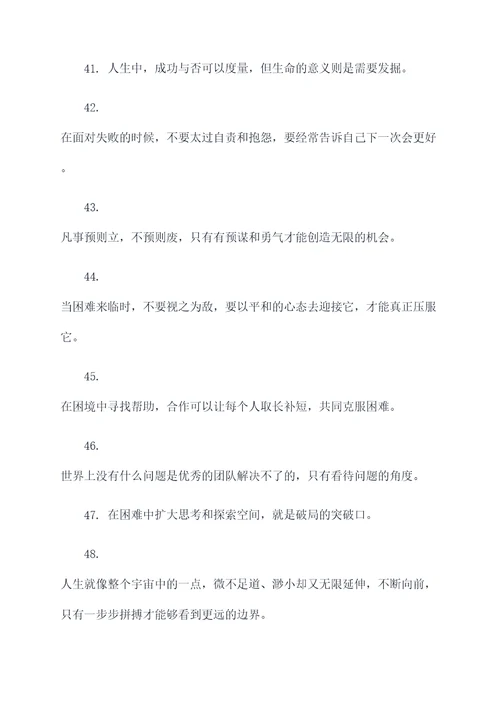 41. 人生中，成功与否可以度量，但生命的意义则是需要发掘。

42.

在面对失败的时候，不要太过自责和抱怨，要经常告诉自己下一次会更好。

43.

凡事预则立，不预则废，只有有预谋和勇气才能创造无限的机会。

44.

当困难来临时，不要视之为敌，要以平和的心态去迎接它，才能真正压服它。

45.

在困境中寻找帮助，合作可以让每个人取长补短，共同克服困难。

46.

世界上没有什么问题是优秀的团队解决不了的，只有看待问题的角度。

47. 在困难中扩大思考和探索空间，就是破局的突破口。

48.

人生就像整个宇宙中的一点，微不足道、渺小却又无限延伸，不断向前，只有一步步拼搏才能够看到更远的边界。